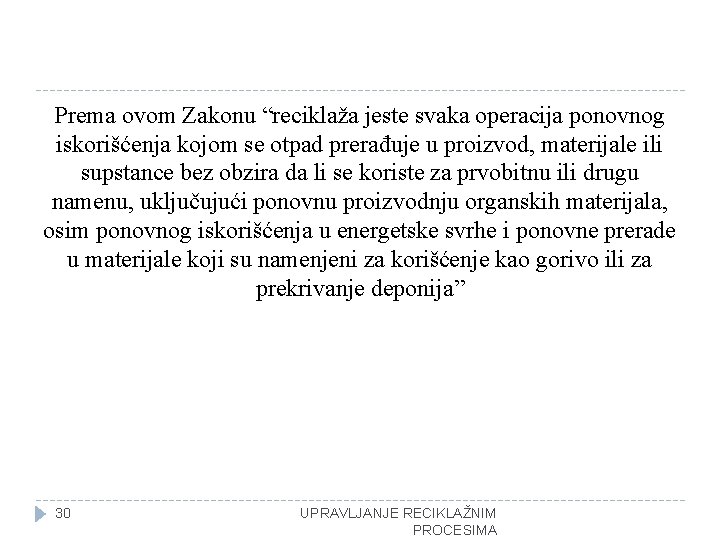 Prema ovom Zakonu “reciklaža jeste svaka operacija ponovnog iskorišćenja kojom se otpad prerađuje u proizvod, materijale ili supstance bez obzira da li se koriste za prvobitnu ili drugu namenu, uključujući ponovnu proizvodnju organskih materijala, osim ponovnog iskorišćenja u energetske svrhe i ponovne prerade u materijale koji su namenjeni za korišćenje kao gorivo ili za prekrivanje deponija”

30

UPRAVLJANJE RECIKLAŽNIM PROCESIMA